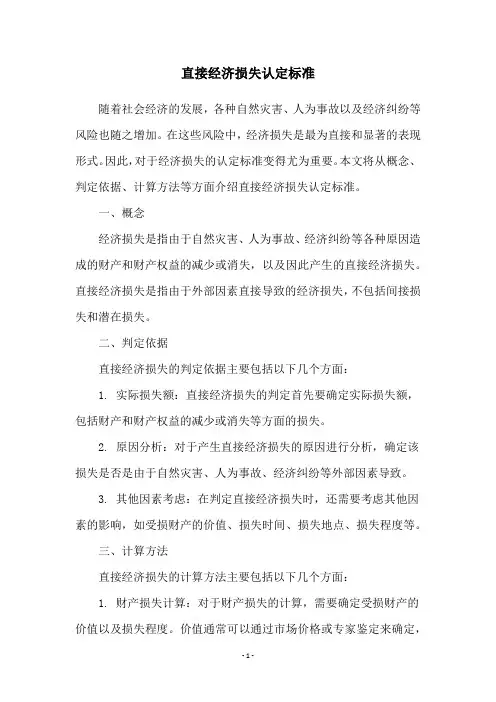 直接经济损失认定标准

随着社会经济的发展，各种自然灾害、人为事故以及经济纠纷等风险也随之增加。在这些风险中，经济损失是最为直接和显著的表现形式。因此，对于经济损失的认定标准变得尤为重要。本文将从概念、判定依据、计算方法等方面介绍直接经济损失认定标准。

一、概念

经济损失是指由于自然灾害、人为事故、经济纠纷等各种原因造成的财产和财产权益的减少或消失，以及因此产生的直接经济损失。直接经济损失是指由于外部因素直接导致的经济损失，不包括间接损失和潜在损失。

二、判定依据

直接经济损失的判定依据主要包括以下几个方面：

1. 实际损失额：直接经济损失的判定首先要确定实际损失额，包括财产和财产权益的减少或消失等方面的损失。

2. 原因分析：对于产生直接经济损失的原因进行分析，确定该损失是否是由于自然灾害、人为事故、经济纠纷等外部因素导致。

3. 其他因素考虑：在判定直接经济损失时，还需要考虑其他因素的影响，如受损财产的价值、损失时间、损失地点、损失程度等。

三、计算方法

直接经济损失的计算方法主要包括以下几个方面：

1. 财产损失计算：对于财产损失的计算，需要确定受损财产的价值以及损失程度。价值通常可以通过市场价格或专家鉴定来确定，

- 1 -